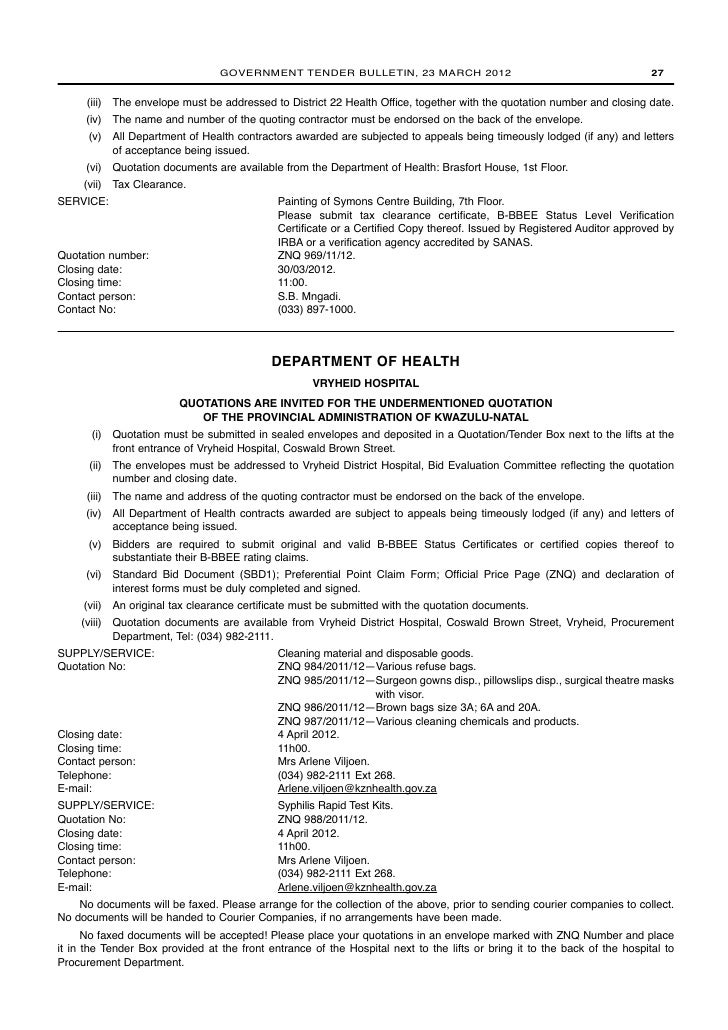 GOVERNMENT TENDER BULLETIN, 23 MARCH 2012 27

(iii) The envelope must be addressed to District 22 Health Office, together with the quotation number and closing date.
(iv) The name and number of the quoting contractor must be endorsed on the back of the envelope.
(v) All Department of Health contractors awarded are subjected to appeals being timeously lodged (if any) and letters of acceptance being issued.
(vi) Quotation documents are available from the Department of Health: Brasfort House, 1st Floor.
(vii) Tax Clearance.

SERVICE: Painting of Symons Centre Building, 7th Floor. Please submit tax clearance certificate, B-BBEE Status Level Verification Certificate or a Certified Copy thereof. Issued by Registered Auditor approved by IRBA or a verification agency accredited by SANAS.
Quotation number: ZNQ 969/11/12.
Closing date: 30/03/2012.
Closing time: 11:00.
Contact person: S.B. Mngadi.
Contact No: (033) 897-1000.

DEPARTMENT OF HEALTH

VRYHEID HOSPITAL

QUOTATIONS ARE INVITED FOR THE UNDERMENTIONED QUOTATION OF THE PROVINCIAL ADMINISTRATION OF KWAZULU-NATAL

(i) Quotation must be submitted in sealed envelopes and deposited in a Quotation/Tender Box next to the lifts at the front entrance of Vryheid Hospital, Coswald Brown Street.
(ii) The envelopes must be addressed to Vryheid District Hospital, Bid Evaluation Committee reflecting the quotation number and closing date.
(iii) The name and address of the quoting contractor must be endorsed on the back of the envelope.
(iv) All Department of Health contracts awarded are subject to appeals being timeously lodged (if any) and letters of acceptance being issued.
(v) Bidders are required to submit original and valid B-BBEE Status Certificates or certified copies thereof to substantiate their B-BBEE rating claims.
(vi) Standard Bid Document (SBD1); Preferential Point Claim Form; Official Price Page (ZNQ) and declaration of interest forms must be duly completed and signed.
(vii) An original tax clearance certificate must be submitted with the quotation documents.
(viii) Quotation documents are available from Vryheid District Hospital, Coswald Brown Street, Vryheid, Procurement Department, Tel: (034) 982-2111.

SUPPLY/SERVICE: Cleaning material and disposable goods.
Quotation No: ZNQ 984/2011/12—Various refuse bags.
ZNQ 985/2011/12—Surgeon gowns disp., pillowslips disp., surgical theatre masks with visor.
ZNQ 986/2011/12—Brown bags size 3A; 6A and 20A.
ZNQ 987/2011/12—Various cleaning chemicals and products.
Closing date: 4 April 2012.
Closing time: 11h00.
Contact person: Mrs Arlene Viljoen.
Telephone: (034) 982-2111 Ext 268.
E-mail: Arlene.viljoen@kznhealth.gov.za

SUPPLY/SERVICE: Syphilis Rapid Test Kits.
Quotation No: ZNQ 988/2011/12.
Closing date: 4 April 2012.
Closing time: 11h00.
Contact person: Mrs Arlene Viljoen.
Telephone: (034) 982-2111 Ext 268.
E-mail: Arlene.viljoen@kznhealth.gov.za

No documents will be faxed. Please arrange for the collection of the above, prior to sending courier companies to collect. No documents will be handed to Courier Companies, if no arrangements have been made.

No faxed documents will be accepted! Please place your quotations in an envelope marked with ZNQ Number and place it in the Tender Box provided at the front entrance of the Hospital next to the lifts or bring it to the back of the hospital to Procurement Department.